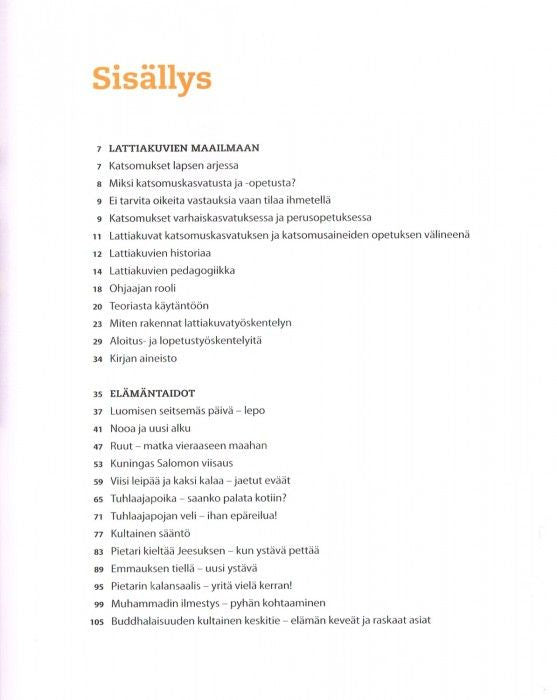 Sisällys

7 LATTIAKUVIEN MAAILMAAN
7 Katsomukset lapsen arjessa
8 Miksi katsomuskasvatusta ja -opetusta?
9 Ei tarvita oikeita vastauksia vaan tilaa ihmetellä
9 Katsomukset varhaiskasvatuksessa ja perusopetuksessa
11 Lattiakuvat katsomuskasvatuksen ja katsomusaineiden opetuksen välineenä
12 Lattiakuvien historiaa
14 Lattiakuvien pedagogiikka
18 Ohjaajan rooli
20 Teoriasta käytäntöön
23 Miten rakennat lattiakuvatyöskentelyn
29 Aloitus- ja lopetustyöskentelyitä
34 Kirjan aineisto

35 ELÄMÄNTAIDOT
37 Luomisen seitsemäs päivä – lepo
41 Nooa ja uusi alku
47 Ruut – matka vieraaseen maahan
53 Kuningas Salomon viisaus
59 Viisi leipää ja kaksi kalaa – jaetut eväät
65 Tuhlaajapoika – saanko palata kotiin?
71 Tuhlaajapojan veli – ihan epäreilua!
77 Kultainen sääntö
83 Pietari kieltää Jeesuksen – kun ystävä pettää
89 Emmauksen tiellä – uusi ystävä
95 Pietarin kalansaalis – yritä vielä kerran!
99 Muhammadin ilmestys – pyhän kohtaaminen
105 Buddhalaisuuden kultainen keskitie – elämän keveät ja raskaat asiat